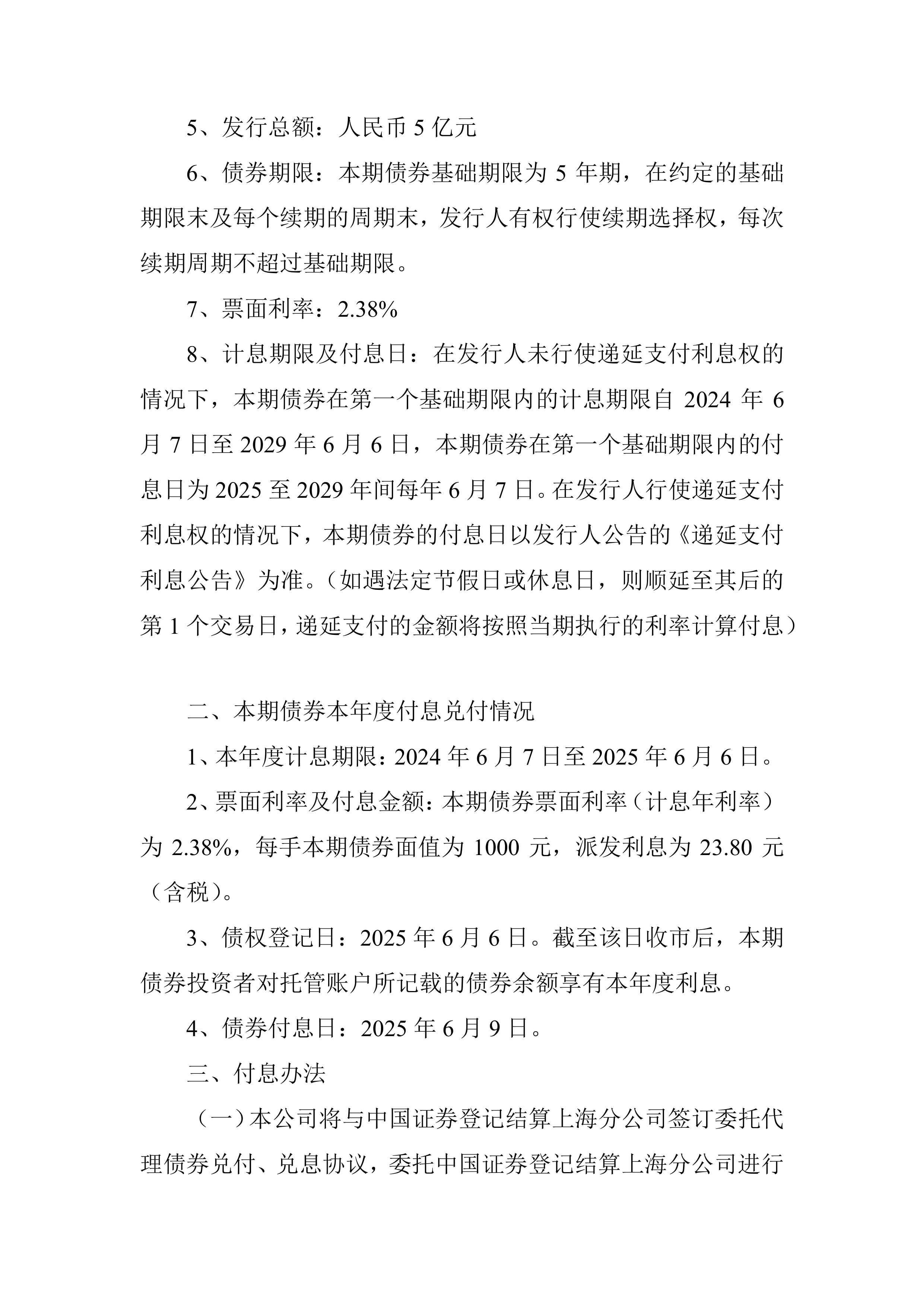 5、发行总额：人民币 5 亿元

6、债券期限：本期债券基础期限为 5 年期，在约定的基础期限末及每个续期的周期末，发行人有权行使续期选择权，每次续期周期不超过基础期限。

7、票面利率：2.38%

8、计息期限及付息日：在发行人未行使递延支付利息权的情况下，本期债券在第一个基础期限内的计息期限自 2024 年 6 月 7 日至 2029 年 6 月 6 日，本期债券在第一个基础期限内的付息日为 2025 至 2029 年间每年 6 月 7 日。在发行人行使递延支付利息权的情况下，本期债券的付息日以发行人公告的《递延支付利息公告》为准。（如遇法定节假日或休息日，则顺延至其后的第 1 个交易日，递延支付的金额将按照当期执行的利率计算付息）

二、本期债券本年度付息兑付情况

1、本年度计息期限：2024 年 6 月 7 日至 2025 年 6 月 6 日。

2、票面利率及付息金额：本期债券票面利率（计息年利率）为 2.38%，每手本期债券面值为 1000 元，派发利息为 23.80 元（含税）。

3、债权登记日：2025 年 6 月 6 日。截至该日收市后，本期债券投资者对托管账户所记载的债券余额享有本年度利息。

4、债券付息日：2025 年 6 月 9 日。

三、付息办法

（一）本公司将与中国证券登记结算上海分公司签订委托代理债券兑付、兑息协议，委托中国证券登记结算上海分公司进行